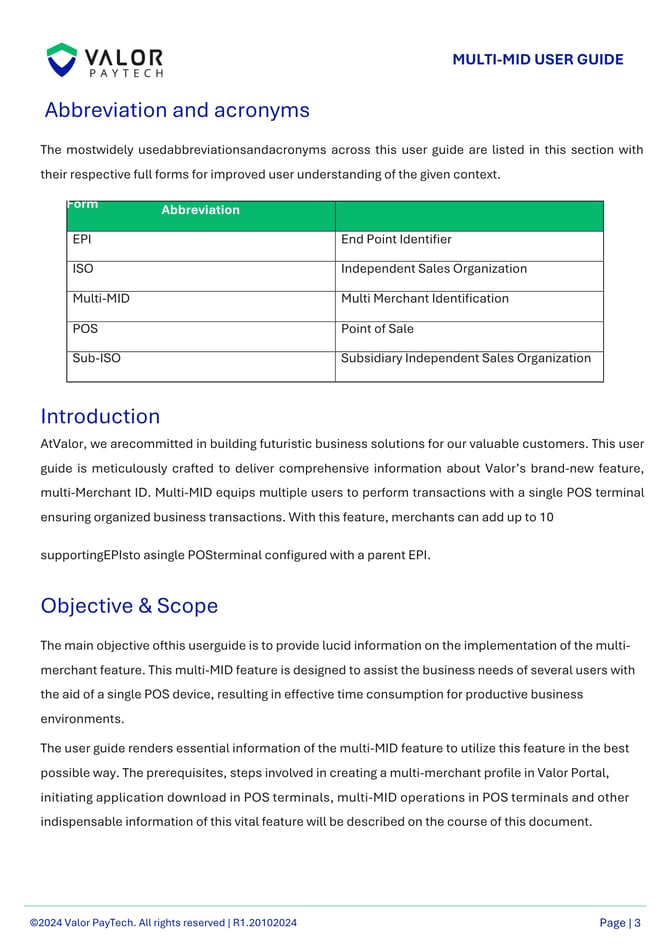 VALOR
PAYTECH

MULTI-MID USER GUIDE

Abbreviation and acronyms

The mostwidely usedabbreviationsandacronyms across this user guide are listed in this section with their respective full forms for improved user understanding of the given context.

| Form Abbreviation | |
|---|---|
| EPI | End Point Identifier |
| ISO | Independent Sales Organization |
| Multi-MID | Multi Merchant Identification |
| POS | Point of Sale |
| Sub-ISO | Subsidiary Independent Sales Organization |

Introduction

AtValor, we arecommitted in building futuristic business solutions for our valuable customers. This user guide is meticulously crafted to deliver comprehensive information about Valor's brand-new feature, multi-Merchant ID. Multi-MID equips multiple users to perform transactions with a single POS terminal ensuring organized business transactions. With this feature, merchants can add up to 10

supportingEPIsto asingle POSterminal configured with a parent EPI.

Objective & Scope

The main objective ofthis userguide is to provide lucid information on the implementation of the multi-merchant feature. This multi-MID feature is designed to assist the business needs of several users with the aid of a single POS device, resulting in effective time consumption for productive business environments.

The user guide renders essential information of the multi-MID feature to utilize this feature in the best possible way. The prerequisites, steps involved in creating a multi-merchant profile in Valor Portal, initiating application download in POS terminals, multi-MID operations in POS terminals and other indispensable information of this vital feature will be described on the course of this document.

©2024 Valor PayTech. All rights reserved | R1.20102024

Page | 3